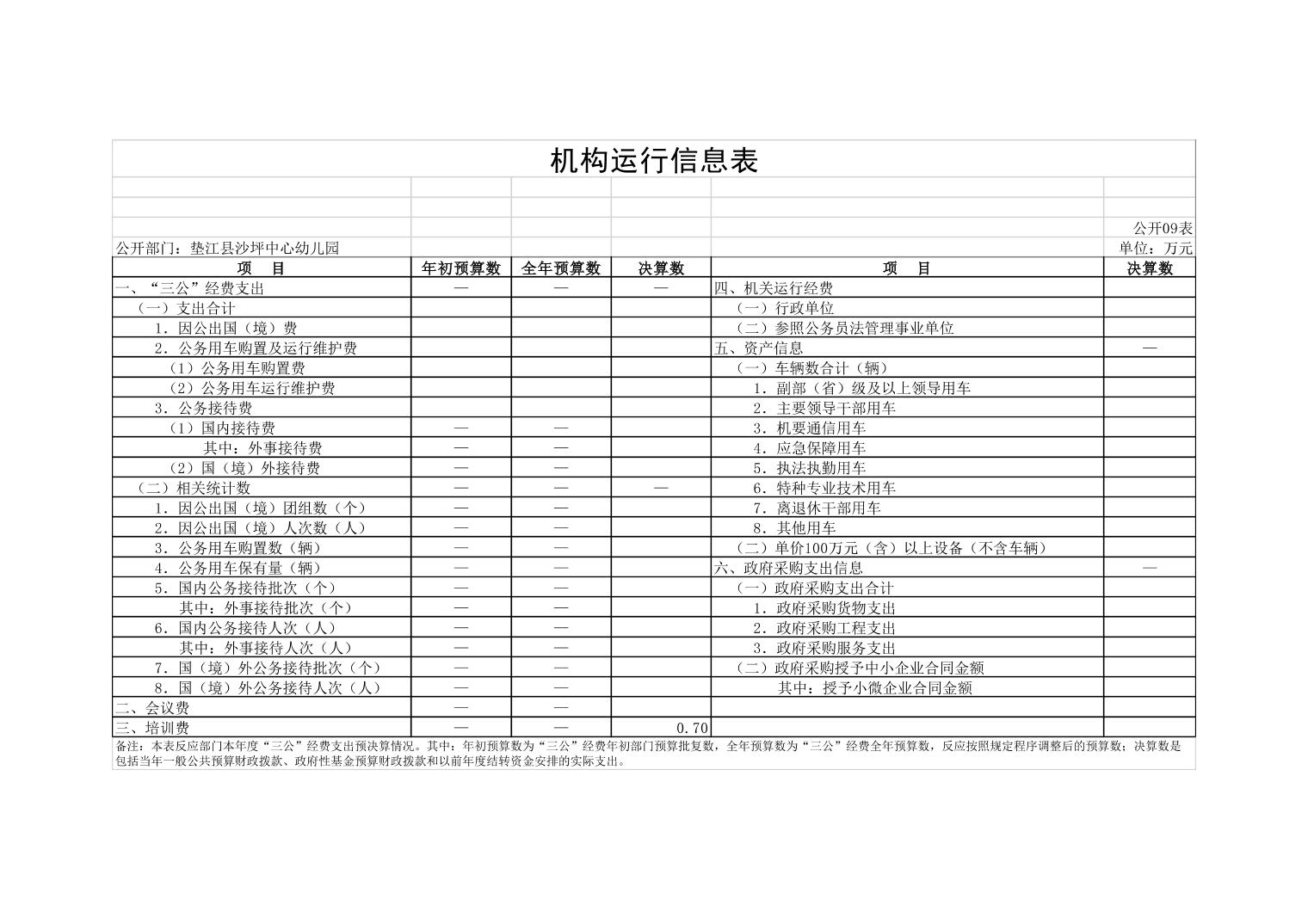 机构运行信息表

公开09表

公开部门：垫江县沙坪中心幼儿园

单位：万元

| 项　目 | 年初预算数 | 全年预算数 | 决算数 | 项　目 | 决算数 |
|---|---|---|---|---|---|
| 一、“三公”经费支出 | — | — | — | 四、机关运行经费 | |
| （一）支出合计 | | | | （一）行政单位 | |
| 1．因公出国（境）费 | | | | （二）参照公务员法管理事业单位 | |
| 2．公务用车购置及运行维护费 | | | | 五、资产信息 | — |
| （1）公务用车购置费 | | | | （一）车辆数合计（辆） | |
| （2）公务用车运行维护费 | | | | 1．副部（省）级及以上领导用车 | |
| 3．公务接待费 | | | | 2．主要领导干部用车 | |
| （1）国内接待费 | — | — | | 3．机要通信用车 | |
| 其中：外事接待费 | — | — | | 4．应急保障用车 | |
| （2）国（境）外接待费 | — | — | | 5．执法执勤用车 | |
| （二）相关统计数 | — | — | — | 6．特种专业技术用车 | |
| 1．因公出国（境）团组数（个） | — | — | | 7．离退休干部用车 | |
| 2．因公出国（境）人次数（人） | — | — | | 8．其他用车 | |
| 3．公务用车购置数（辆） | — | — | | （二）单价100万元（含）以上设备（不含车辆） | |
| 4．公务用车保有量（辆） | — | — | | 六、政府采购支出信息 | — |
| 5．国内公务接待批次（个） | — | — | | （一）政府采购支出合计 | |
| 其中：外事接待批次（个） | — | — | | 1．政府采购货物支出 | |
| 6．国内公务接待人次（人） | — | — | | 2．政府采购工程支出 | |
| 其中：外事接待人次（人） | — | — | | 3．政府采购服务支出 | |
| 7．国（境）外公务接待批次（个） | — | — | | （二）政府采购授予中小企业合同金额 | |
| 8．国（境）外公务接待人次（人） | — | — | | 其中：授予小微企业合同金额 | |
| 二、会议费 | — | — | | | |
| 三、培训费 | — | — | 0.70 | | |

备注：本表反应部门本年度“三公”经费支出预决算情况。其中：年初预算数为“三公”经费年初部门预算批复数，全年预算数为“三公”经费全年预算数，反应按照规定程序调整后的预算数；决算数是包括当年一般公共预算财政拨款、政府性基金预算财政拨款和以前年度结转资金安排的实际支出。